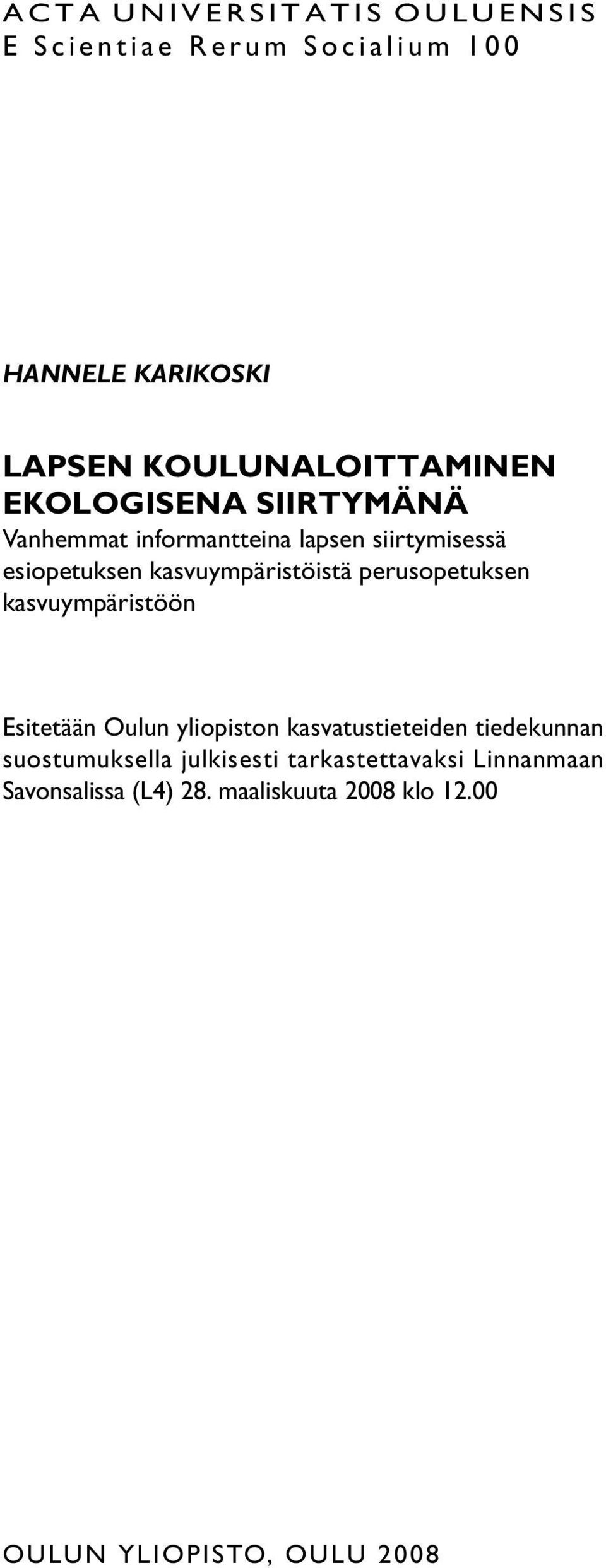 ACTA UNIVERSITATIS OULUENSIS
E Scientiae Rerum Socialium 100

HANNELE KARIKOSKI

LAPSEN KOULUNALOITTAMINEN EKOLOGISENA SIIRTYMÄNÄ
Vanhemmat informantteina lapsen siirtymisessä esiopetuksen kasvuympäristöistä perusopetuksen kasvuympäristöön

Esitetään Oulun yliopiston kasvatustieteiden tiedekunnan suostumuksella julkisesti tarkastettavaksi Linnanmaan Savonsalissa (L4) 28. maaliskuuta 2008 klo 12.00

OULUN YLIOPISTO, OULU 2008